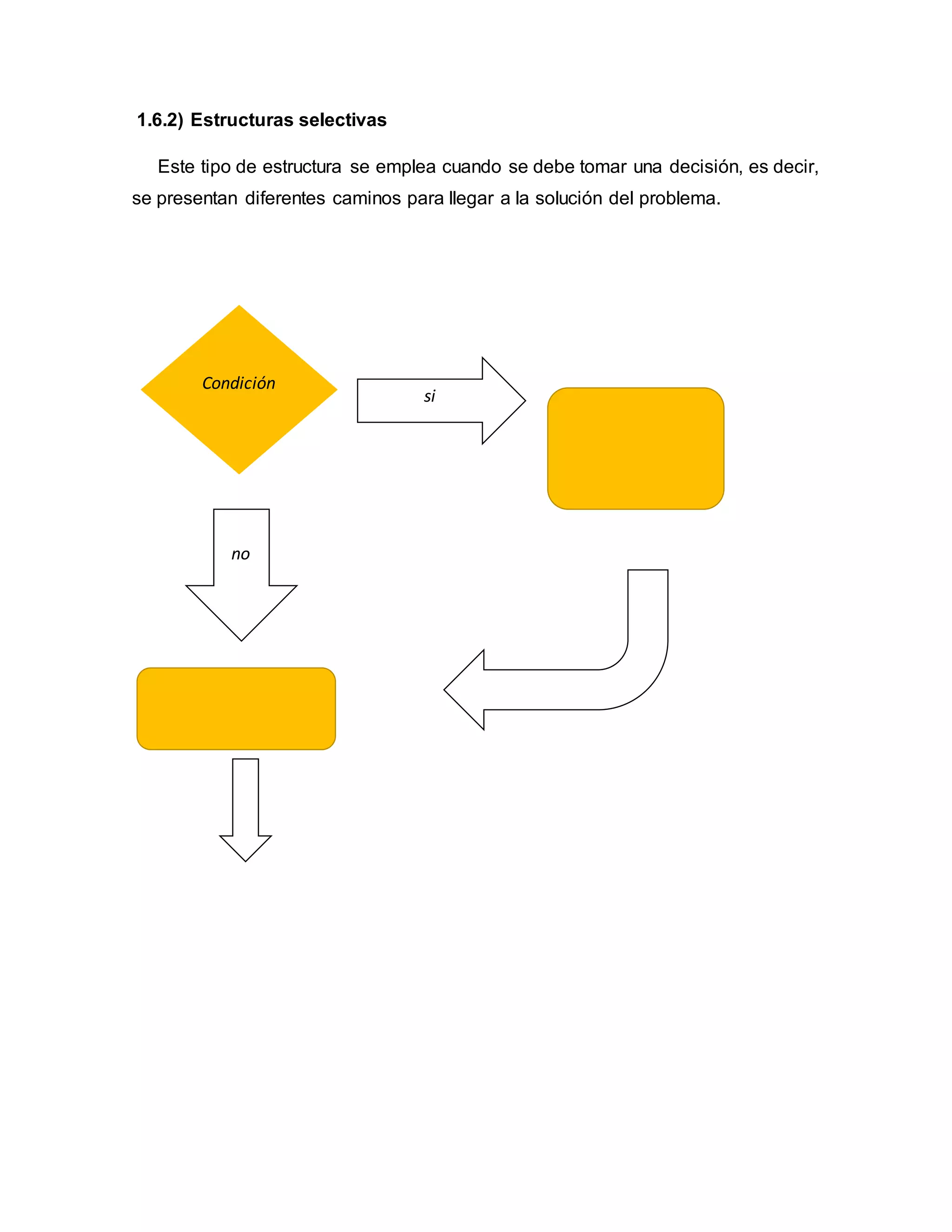 1.6.2) Estructuras selectivas

Este tipo de estructura se emplea cuando se debe tomar una decisión, es decir, se presentan diferentes caminos para llegar a la solución del problema.

Condición

si

no